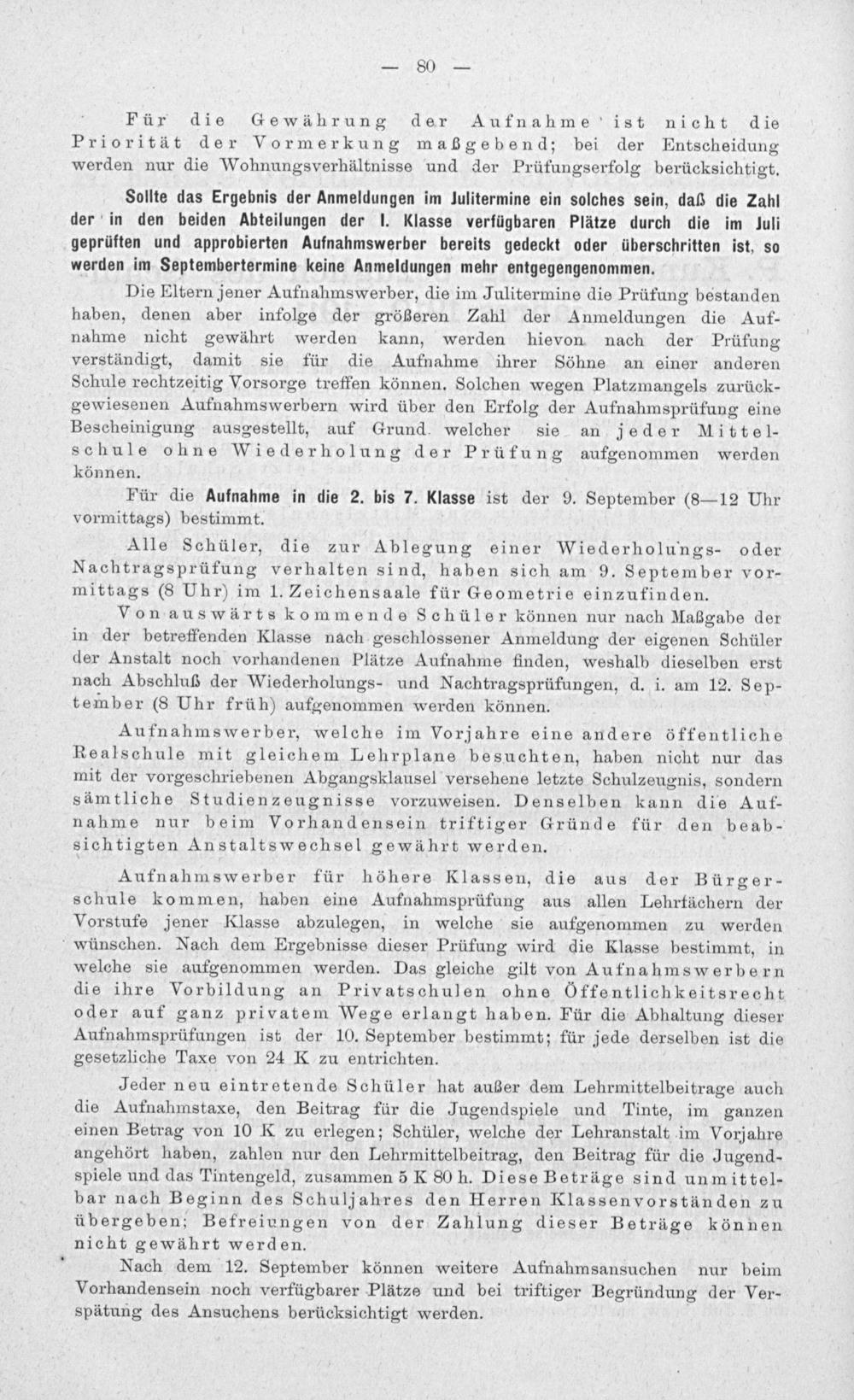 — 80 —

Für die Gewährung der Aufnahme ist nicht die Priorität der Vormerkung maßgebend; bei der Entscheidung werden nur die Wohnungsverhältnisse und der Prüfungserfolg berücksichtigt.

Sollte das Ergebnis der Anmeldungen im Julitermine ein solches sein, daß die Zahl der in den beiden Abteilungen der I. Klasse verfügbaren Plätze durch die im Juli geprüften und approbierten Aufnahmswerber bereits gedeckt oder überschritten ist, so werden im Septembertermine keine Anmeldungen mehr entgegengenommen.

Die Eltern jener Aufnahmswerber, die im Julitermine die Prüfung bestanden haben, denen aber infolge der größeren Zahl der Anmeldungen die Aufnahme nicht gewährt werden kann, werden hievon nach der Prüfung verständigt, damit sie für die Aufnahme ihrer Söhne an einer anderen Schule rechtzeitig Vorsorge treffen können. Solchen wegen Platzmangels zurückgewiesenen Aufnahmswerbern wird über den Erfolg der Aufnahmsprüfung eine Bescheinigung ausgestellt, auf Grund welcher sie an jeder Mittelschule ohne Wiederholung der Prüfung aufgenommen werden können.

Für die Aufnahme in die 2. bis 7. Klasse ist der 9. September (8—12 Uhr vormittags) bestimmt.

Alle Schüler, die zur Ablegung einer Wiederholungs- oder Nachtragsprüfung verhalten sind, haben sich am 9. September vormittags (8 Uhr) im 1. Zeichensaale für Geometrie einzufinden.

Von auswärts kommende Schüler können nur nach Maßgabe der in der betreffenden Klasse nach geschlossener Anmeldung der eigenen Schüler der Anstalt noch vorhandenen Plätze Aufnahme finden, weshalb dieselben erst nach Abschluß der Wiederholungs- und Nachtragsprüfungen, d. i. am 12. September (8 Uhr früh) aufgenommen werden können.

Aufnahmswerber, welche im Vorjahre eine andere öffentliche Realschule mit gleichem Lehrplane besuchten, haben nicht nur das mit der vorgeschriebenen Abgangsklausel versehene letzte Schulzeugnis, sondern sämtliche Studienzeugnisse vorzuweisen. Denselben kann die Aufnahme nur beim Vorhandensein triftiger Gründe für den beabsichtigten Anstaltswechsel gewährt werden.

Aufnahmswerber für höhere Klassen, die aus der Bürgerschule kommen, haben eine Aufnahmsprüfung aus allen Lehrfächern der Vorstufe jener Klasse abzulegen, in welche sie aufgenommen zu werden wünschen. Nach dem Ergebnisse dieser Prüfung wird die Klasse bestimmt, in welche sie aufgenommen werden. Das gleiche gilt von Aufnahmswerbern die ihre Vorbildung an Privatschulen ohne Öffentlichkeitsrecht oder auf ganz privatem Wege erlangt haben. Für die Abhaltung dieser Aufnahmsprüfungen ist der 10. September bestimmt; für jede derselben ist die gesetzliche Taxe von 24 K zu entrichten.

Jeder neu eintretende Schüler hat außer dem Lehrmittelbeitrage auch die Aufnahmstaxe, den Beitrag für die Jugendspiele und Tinte, im ganzen einen Betrag von 10 K zu erlegen; Schüler, welche der Lehranstalt im Vorjahre angehört haben, zahlen nur den Lehrmittelbeitrag, den Beitrag für die Jugendspiele und das Tintengeld, zusammen 5 K 80 h. Diese Beträge sind unmittelbar nach Beginn des Schuljahres den Herren Klassenvorständen zu übergeben; Befreiungen von der Zahlung dieser Beträge können nicht gewährt werden.

Nach dem 12. September können weitere Aufnahmsansuchen nur beim Vorhandensein noch verfügbarer Plätze und bei triftiger Begründung der Verspätung des Ansuchens berücksichtigt werden.